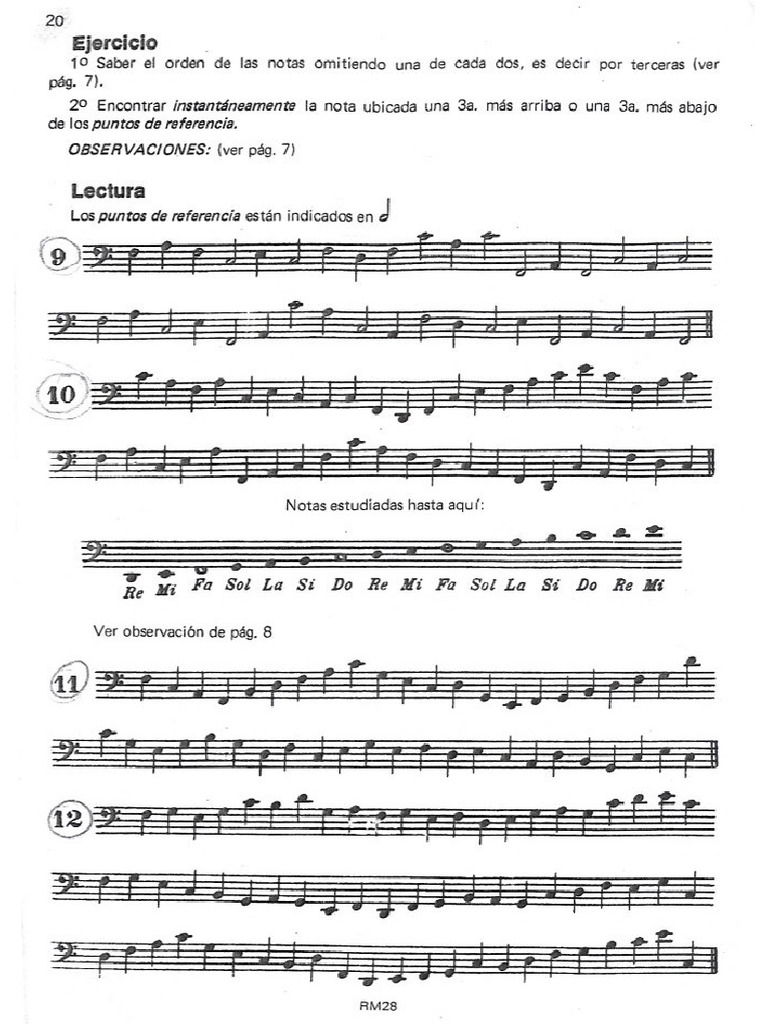 20

Ejercicio

1º Saber el orden de las notas omitiendo una de cada dos, es decir por terceras (ver pág. 7).

2º Encontrar instantáneamente la nota ubicada una 3a. más arriba o una 3a. más abajo de los puntos de referencia.

OBSERVACIONES: (ver pág. 7)

Lectura

Los puntos de referencia están indicados en

9

10

Notas estudiadas hasta aquí:

Re Mi Fa Sol La Si Do Re Mi Fa Sol La Si Do Re Mi

Ver observación de pág. 8

11

12

RM28